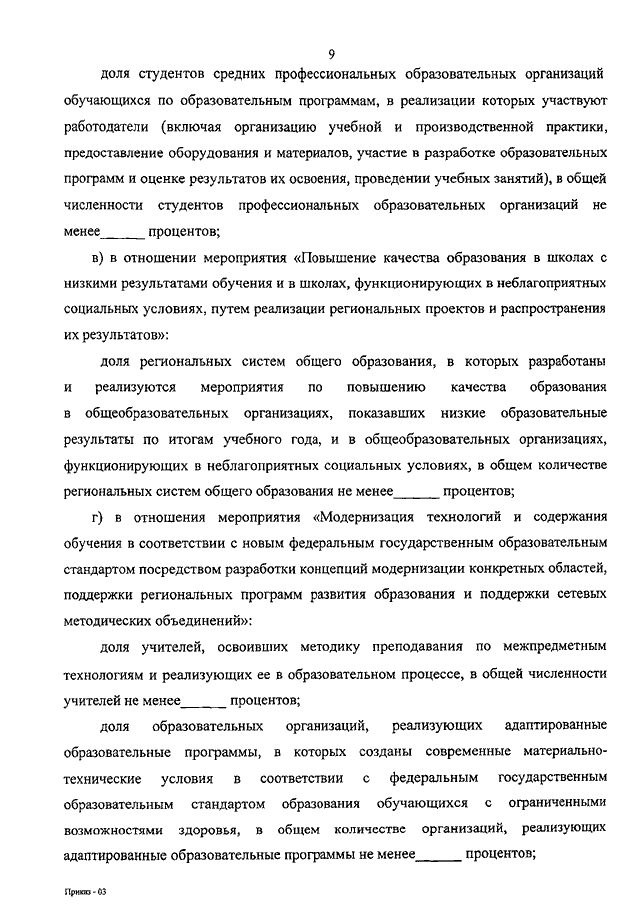 9

доля студентов средних профессиональных образовательных организаций обучающихся по образовательным программам, в реализации которых участвуют работодатели (включая организацию учебной и производственной практики, предоставление оборудования и материалов, участие в разработке образовательных программ и оценке результатов их освоения, проведении учебных занятий), в общей численности студентов профессиональных образовательных организаций не менее______ процентов;

в) в отношении мероприятия «Повышение качества образования в школах с низкими результатами обучения и в школах, функционирующих в неблагоприятных социальных условиях, путем реализации региональных проектов и распространения их результатов»:

доля региональных систем общего образования, в которых разработаны и реализуются мероприятия по повышению качества образования в общеобразовательных организациях, показавших низкие образовательные результаты по итогам учебного года, и в общеобразовательных организациях, функционирующих в неблагоприятных социальных условиях, в общем количестве региональных систем общего образования не менее______ процентов;

г) в отношения мероприятия «Модернизация технологий и содержания обучения в соответствии с новым федеральным государственным образовательным стандартом посредством разработки концепций модернизации конкретных областей, поддержки региональных программ развития образования и поддержки сетевых методических объединений»:

доля учителей, освоивших методику преподавания по межпредметным технологиям и реализующих ее в образовательном процессе, в общей численности учителей не менее______ процентов;

доля образовательных организаций, реализующих адаптированные образовательные программы, в которых созданы современные материально-технические условия в соответствии с федеральным государственным образовательным стандартом образования обучающихся с ограниченными возможностями здоровья, в общем количестве организаций, реализующих адаптированные образовательные программы не менее______ процентов;

Приказ - 03